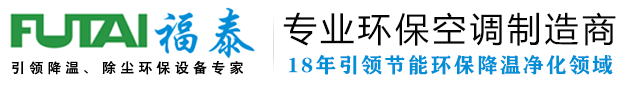 FUTAI 福泰

引领降温、除尘环保设备专家

专业环保空调制造商

18年引领节能环保降温净化领域